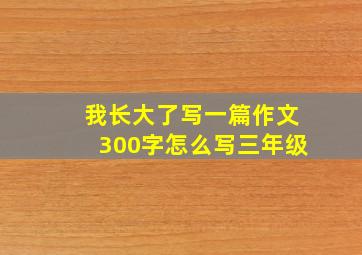 我长大了写一篇作文
300字怎么写三年级